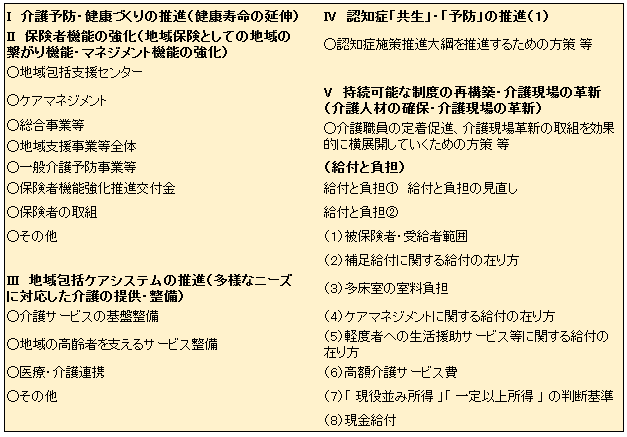 I 介護予防・健康づくりの推進(健康寿命の延伸)

II 保険者機能の強化(地域保険としての地域の繋がり機能・マネジメント機能の強化)

○地域包括支援センター

○ケアマネジメント

○総合事業等

○地域支援事業等全体

○一般介護予防事業等

○保険者機能強化推進交付金

○保険者の取組

○その他

III 地域包括ケアシステムの推進(多様なニーズに対応した介護の提供・整備)

○介護サービスの基盤整備

○地域の高齢者を支えるサービス整備

○医療・介護連携

○その他

IV 認知症「共生」・「予防」の推進(1)

○認知症施策推進大綱を推進するための方策 等

V 持続可能な制度の再構築・介護現場の革新(介護人材の確保・介護現場の革新)

○介護職員の定着促進、介護現場革新の取組を効果的に横展開していくための方策 等

(給付と負担)

給付と負担① 給付と負担の見直し

給付と負担②

(1)被保険者・受給者範囲

(2)補足給付に関する給付の在り方

(3)多床室の室料負担

(4)ケアマネジメントに関する給付の在り方

(5)軽度者への生活援助サービス等に関する給付の在り方

(6)高額介護サービス費

(7)「現役並み所得」「一定以上所得」の判断基準

(8)現金給付